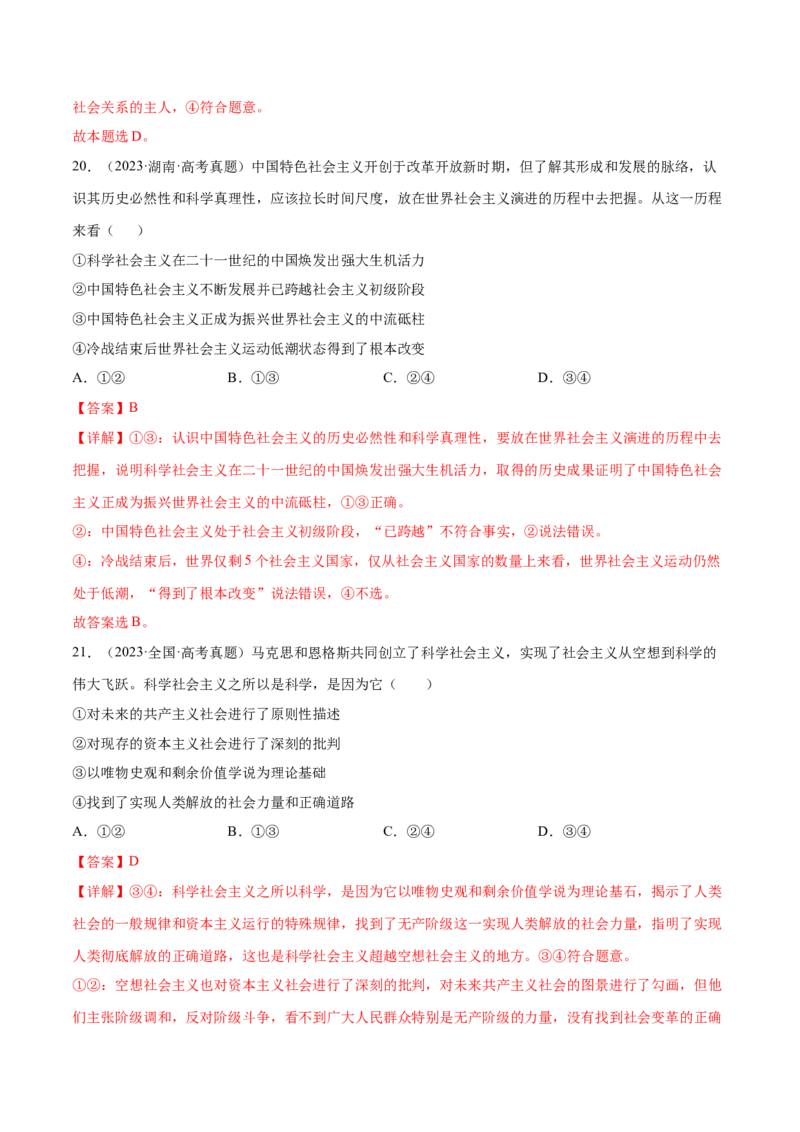 社会关系的主人，④符合题意。
故本题选D。

20.（2023·湖南·高考真题）中国特色社会主义开创于改革开放新时期，但了解其形成和发展的脉络，认识其历史必然性和科学真理性，应该拉长时间尺度，放在世界社会主义演进的历程中去把握。从这一历程来看（　）

①科学社会主义在二十一世纪的中国焕发出强大生机活力
②中国特色社会主义不断发展并已跨越社会主义初级阶段
③中国特色社会主义正成为振兴世界社会主义的中流砥柱
④冷战结束后世界社会主义运动低潮状态得到了根本改变

A．①②　B．①③　C．②④　D．③④

【答案】B

【详解】①③：认识中国特色社会主义的历史必然性和科学真理性，要放在世界社会主义演进的历程中去把握，说明科学社会主义在二十一世纪的中国焕发出强大生机活力，取得的历史成果证明了中国特色社会主义正成为振兴世界社会主义的中流砥柱，①③正确。

②：中国特色社会主义处于社会主义初级阶段，“已跨越”不符合事实，②说法错误。

④：冷战结束后，世界仅剩5个社会主义国家，仅从社会主义国家的数量上来看，世界社会主义运动仍然处于低潮，“得到了根本改变”说法错误，④不选。

故答案选B。

21.（2023·全国·高考真题）马克思和恩格斯共同创立了科学社会主义，实现了社会主义从空想到科学的伟大飞跃。科学社会主义之所以是科学，是因为它（　）

①对未来的共产主义社会进行了原则性描述
②对现存的资本主义社会进行了深刻的批判
③以唯物史观和剩余价值学说为理论基础
④找到了实现人类解放的社会力量和正确道路

A．①②　B．①③　C．②④　D．③④

【答案】D

【详解】③④：科学社会主义之所以科学，是因为它以唯物史观和剩余价值学说为理论基石，揭示了人类社会的一般规律和资本主义运行的特殊规律，找到了无产阶级这一实现人类解放的社会力量，指明了实现人类彻底解放的正确道路，这也是科学社会主义超越空想社会主义的地方。③④符合题意。

①②：空想社会主义也对资本主义社会进行了深刻的批判，对未来共产主义社会的图景进行了勾画，但他们主张阶级调和，反对阶级斗争，看不到广大人民群众特别是无产阶级的力量，没有找到社会变革的正确